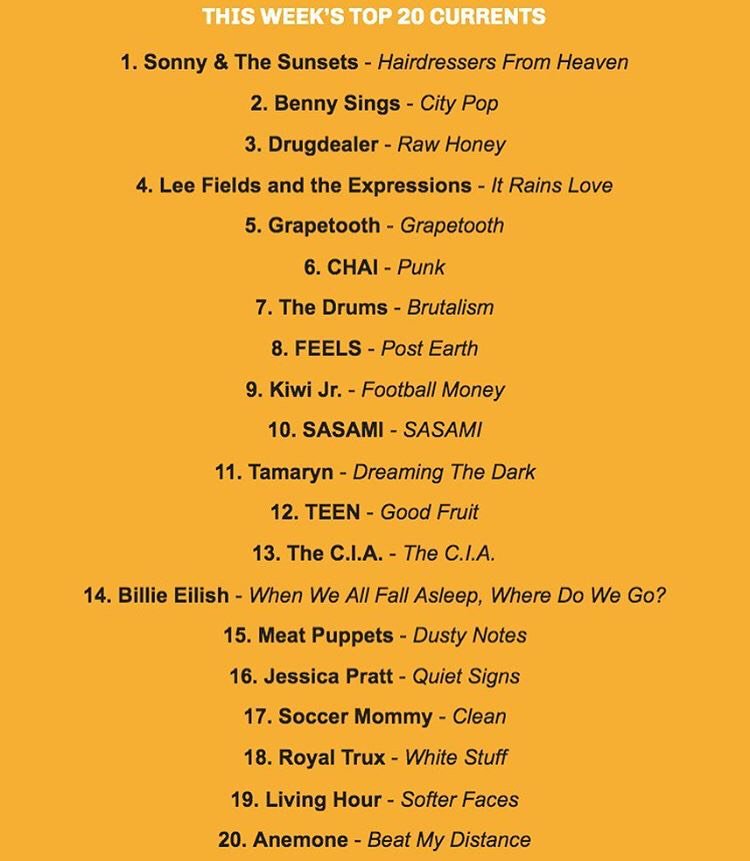 THIS WEEK'S TOP 20 CURRENTS

1. Sonny & The Sunsets - Hairdressers From Heaven

2. Benny Sings - City Pop

3. Drugdealer - Raw Honey

4. Lee Fields and the Expressions - It Rains Love

5. Grapetooth - Grapetooth

6. CHAI - Punk

7. The Drums - Brutalism

8. FEELS - Post Earth

9. Kiwi Jr. - Football Money

10. SASAMI - SASAMI

11. Tamaryn - Dreaming The Dark

12. TEEN - Good Fruit

13. The C.I.A. - The C.I.A.

14. Billie Eilish - When We All Fall Asleep, Where Do We Go?

15. Meat Puppets - Dusty Notes

16. Jessica Pratt - Quiet Signs

17. Soccer Mommy - Clean

18. Royal Trux - White Stuff

19. Living Hour - Softer Faces

20. Anemone - Beat My Distance